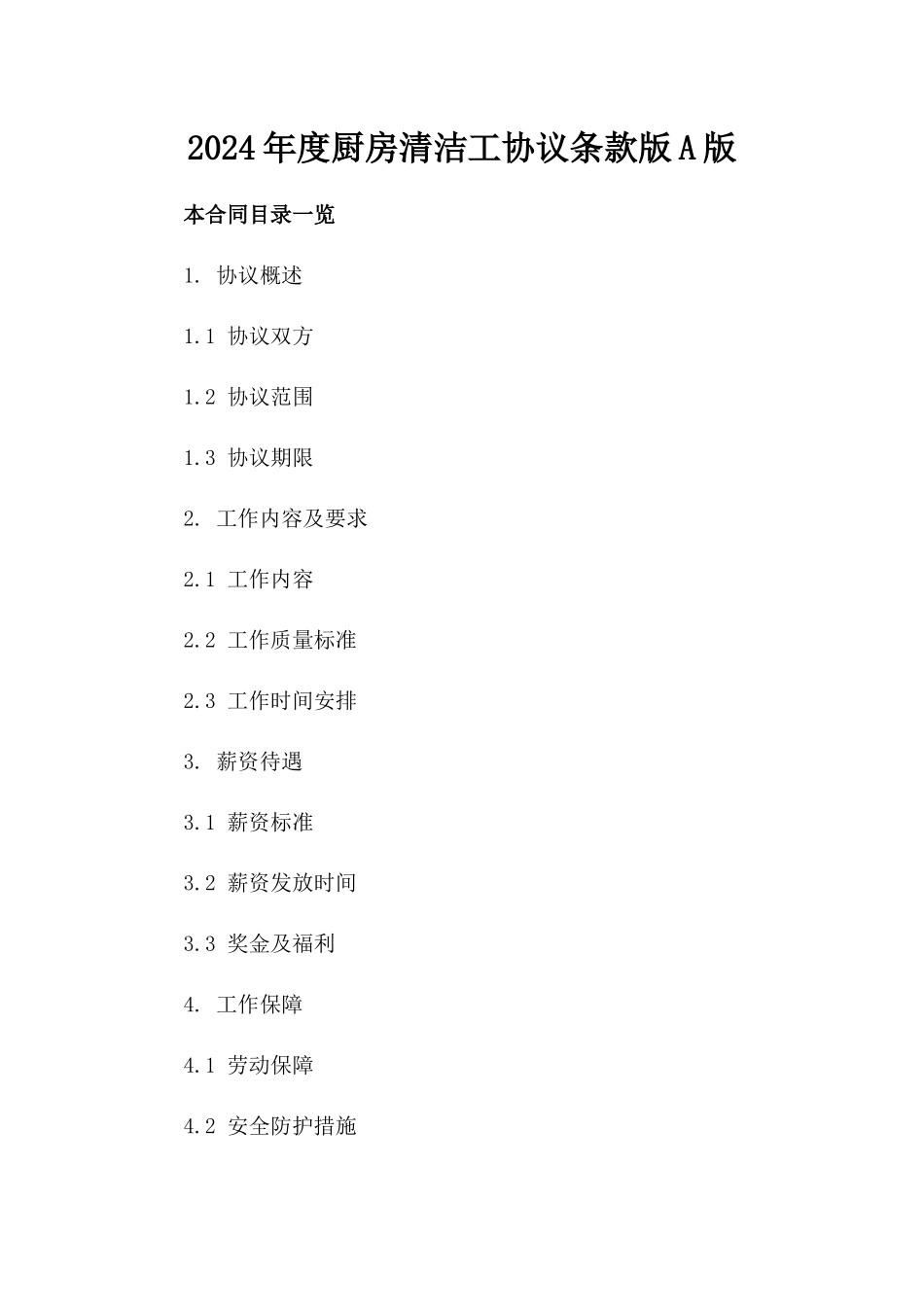 2024年度厨房清洁工协议条款版A版

本合同目录一览

1. 协议概述

1.1 协议双方

1.2 协议范围

1.3 协议期限

2. 工作内容及要求

2.1 工作内容

2.2 工作质量标准

2.3 工作时间安排

3. 薪资待遇

3.1 薪资标准

3.2 薪资发放时间

3.3 奖金及福利

4. 工作保障

4.1 劳动保障

4.2 安全防护措施